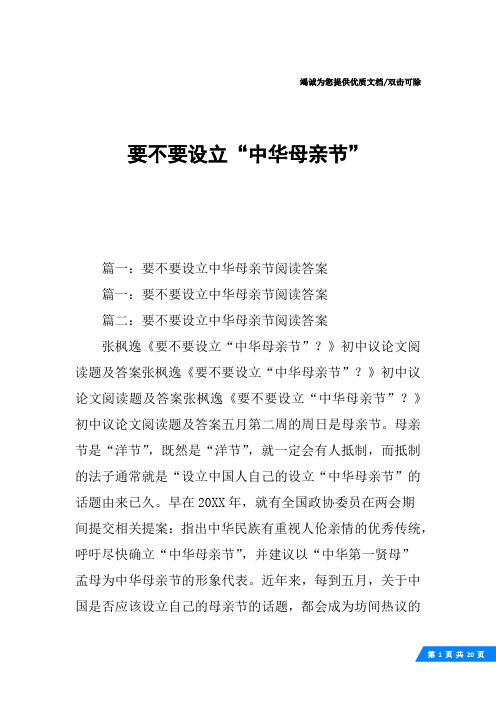 竭诚为您提供优质文档/双击可除

要不要设立“中华母亲节”

篇一：要不要设立中华母亲节阅读答案

篇一：要不要设立中华母亲节阅读答案

篇二：要不要设立中华母亲节阅读答案

张枫逸《要不要设立“中华母亲节”？》初中议论文阅读题及答案张枫逸《要不要设立“中华母亲节”？》初中议论文阅读题及答案张枫逸《要不要设立“中华母亲节”？》初中议论文阅读题及答案五月第二周的周日是母亲节。母亲节是“洋节”，既然是“洋节”，就一定会有人抵制，而抵制的法子通常就是“设立中国人自己的设立“中华母亲节”的话题由来已久。早在20XX年，就有全国政协委员在两会期间提交相关提案：指出中华民族有重视人伦亲情的优秀传统，呼吁尽快确立“中华母亲节”，并建议以“中华第一贤母”孟母为中华母亲节的形象代表。近年来，每到五月，关于中国是否应该设立自己的母亲节的话题，都会成为坊间热议的

第 1 页 共 20 页